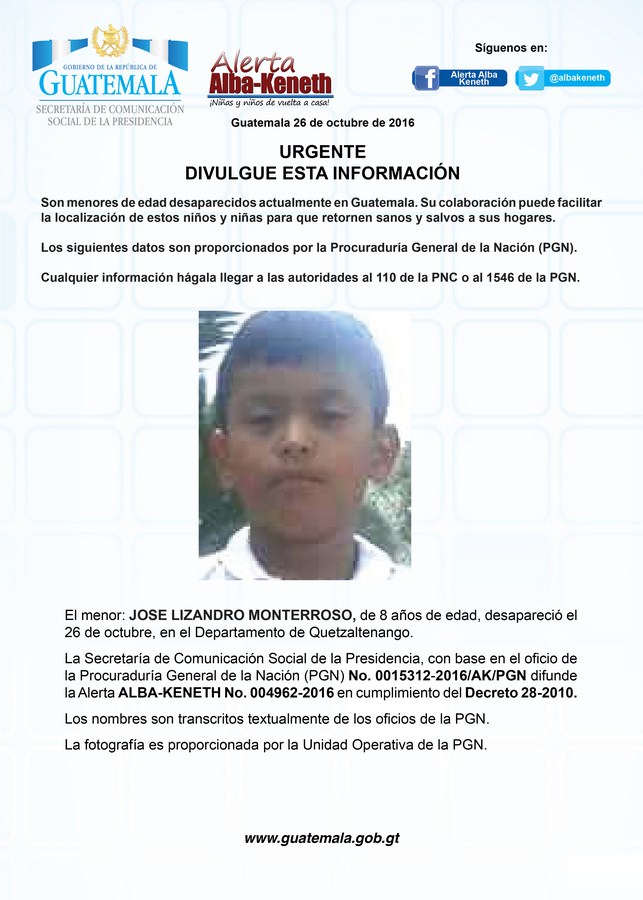 GOBIERNO DE LA REPÚBLICA DE
GUATEMALA
SECRETARÍA DE COMUNICACIÓN SOCIAL DE LA PRESIDENCIA

Alerta Alba-Keneth
¡Niñas y niños de vuelta a casa!

Síguenos en:
Alerta Alba Keneth
@albakeneth

Guatemala 26 de octubre de 2016

URGENTE
DIVULGUE ESTA INFORMACIÓN

Son menores de edad desaparecidos actualmente en Guatemala. Su colaboración puede facilitar la localización de estos niños y niñas para que retornen sanos y salvos a sus hogares.

Los siguientes datos son proporcionados por la Procuraduría General de la Nación (PGN).

Cualquier información hágala llegar a las autoridades al 110 de la PNC o al 1546 de la PGN.

El menor: JOSE LIZANDRO MONTERROSO, de 8 años de edad, desapareció el 26 de octubre, en el Departamento de Quetzaltenango.

La Secretaría de Comunicación Social de la Presidencia, con base en el oficio de la Procuraduría General de la Nación (PGN) No. 0015312-2016/AK/PGN difunde la Alerta ALBA-KENETH No. 004962-2016 en cumplimiento del Decreto 28-2010.

Los nombres son transcritos textualmente de los oficios de la PGN.

La fotografía es proporcionada por la Unidad Operativa de la PGN.

www.guatemala.gob.gt